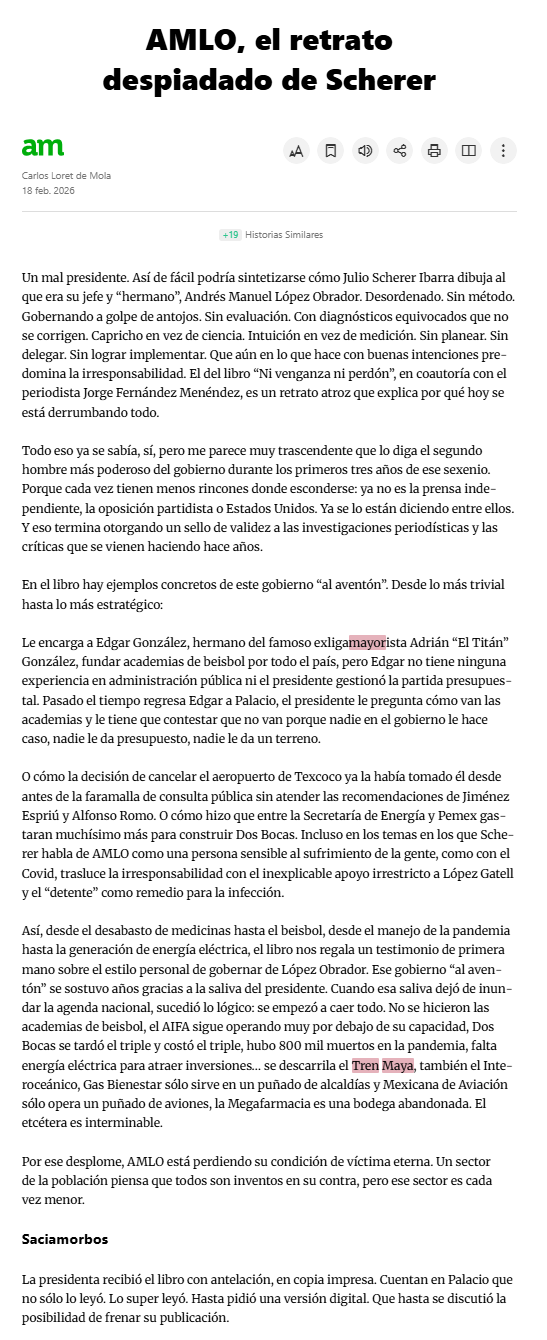 AMLO, el retrato despiadado de Scherer

am

Carlos Loret de Mola
18 feb. 2026

+19 Historias Similares

Un mal presidente. Así de fácil podría sintetizarse cómo Julio Scherer Ibarra dibuja al que era su jefe y “hermano”, Andrés Manuel López Obrador. Desordenado. Sin método. Gobernando a golpe de antojos. Sin evaluación. Con diagnósticos equivocados que no se corrigen. Capricho en vez de ciencia. Intuición en vez de medición. Sin planear. Sin delegar. Sin lograr implementar. Que aún en lo que hace con buenas intenciones predomina la irresponsabilidad. El del libro “Ni venganza ni perdón”, en coautoría con el periodista Jorge Fernández Menéndez, es un retrato atroz que explica por qué hoy se está derrumbando todo.

Todo eso ya se sabía, sí, pero me parece muy trascendente que lo diga el segundo hombre más poderoso del gobierno durante los primeros tres años de ese sexenio. Porque cada vez tienen menos rincones donde esconderse: ya no es la prensa independiente, la oposición partidista o Estados Unidos. Ya se lo están diciendo entre ellos. Y eso termina otorgando un sello de validez a las investigaciones periodísticas y las críticas que se vienen haciendo hace años.

En el libro hay ejemplos concretos de este gobierno “al aventón”. Desde lo más trivial hasta lo más estratégico:

Le encarga a Edgar González, hermano del famoso exligamayorista Adrián “El Titán” González, fundar academias de beisbol por todo el país, pero Edgar no tiene ninguna experiencia en administración pública ni el presidente gestionó la partida presupuestal. Pasado el tiempo regresa Edgar a Palacio, el presidente le pregunta cómo van las academias y le tiene que contestar que no van porque nadie en el gobierno le hace caso, nadie le da presupuesto, nadie le da un terreno.

O cómo la decisión de cancelar el aeropuerto de Texcoco ya la había tomado él desde antes de la faramalla de consulta pública sin atender las recomendaciones de Jiménez Espriú y Alfonso Romo. O cómo hizo que entre la Secretaría de Energía y Pemex gastaran muchísimo más para construir Dos Bocas. Incluso en los temas en los que Scherer habla de AMLO como una persona sensible al sufrimiento de la gente, como con el Covid, trasluce la irresponsabilidad con el inexplicable apoyo irrestricto a López Gatell y el “detente” como remedio para la infección.

Así, desde el desabasto de medicinas hasta el beisbol, desde el manejo de la pandemia hasta la generación de energía eléctrica, el libro nos regala un testimonio de primera mano sobre el estilo personal de gobernar de López Obrador. Ese gobierno “al aventón” se sostuvo años gracias a la saliva del presidente. Cuando esa saliva dejó de inundar la agenda nacional, sucedió lo lógico: se empezó a caer todo. No se hicieron las academias de beisbol, el AIFA sigue operando muy por debajo de su capacidad, Dos Bocas se tardó el triple y costó el triple, hubo 800 mil muertos en la pandemia, falta energía eléctrica para atraer inversiones… se descarrila el Tren Maya, también el Interoceánico, Gas Bienestar sólo sirve en un puñado de alcaldías y Mexicana de Aviación sólo opera un puñado de aviones, la Megafarmacia es una bodega abandonada. El etcétera es interminable.

Por ese desplome, AMLO está perdiendo su condición de víctima eterna. Un sector de la población piensa que todos son inventos en su contra, pero ese sector es cada vez menor.

Saciamorbos

La presidenta recibió el libro con antelación, en copia impresa. Cuentan en Palacio que no sólo lo leyó. Lo super leyó. Hasta pidió una versión digital. Que hasta se discutió la posibilidad de frenar su publicación.